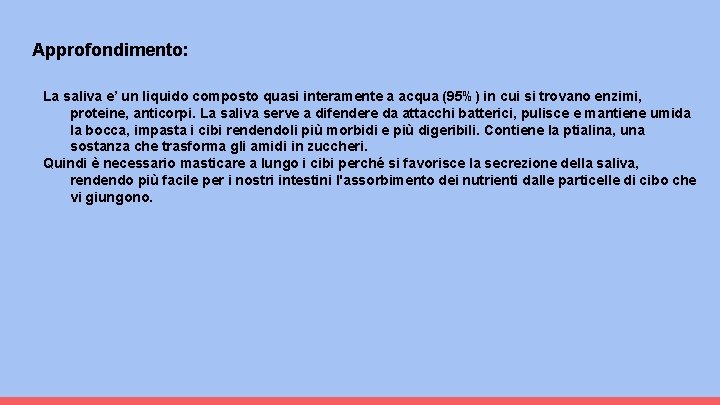 Approfondimento:

La saliva e' un liquido composto quasi interamente a acqua (95% ) in cui si trovano enzimi, proteine, anticorpi. La saliva serve a difendere da attacchi batterici, pulisce e mantiene umida la bocca, impasta i cibi rendendoli più morbidi e più digeribili. Contiene la ptialina, una sostanza che trasforma gli amidi in zuccheri.

Quindi è necessario masticare a lungo i cibi perché si favorisce la secrezione della saliva, rendendo più facile per i nostri intestini l'assorbimento dei nutrienti dalle particelle di cibo che vi giungono.